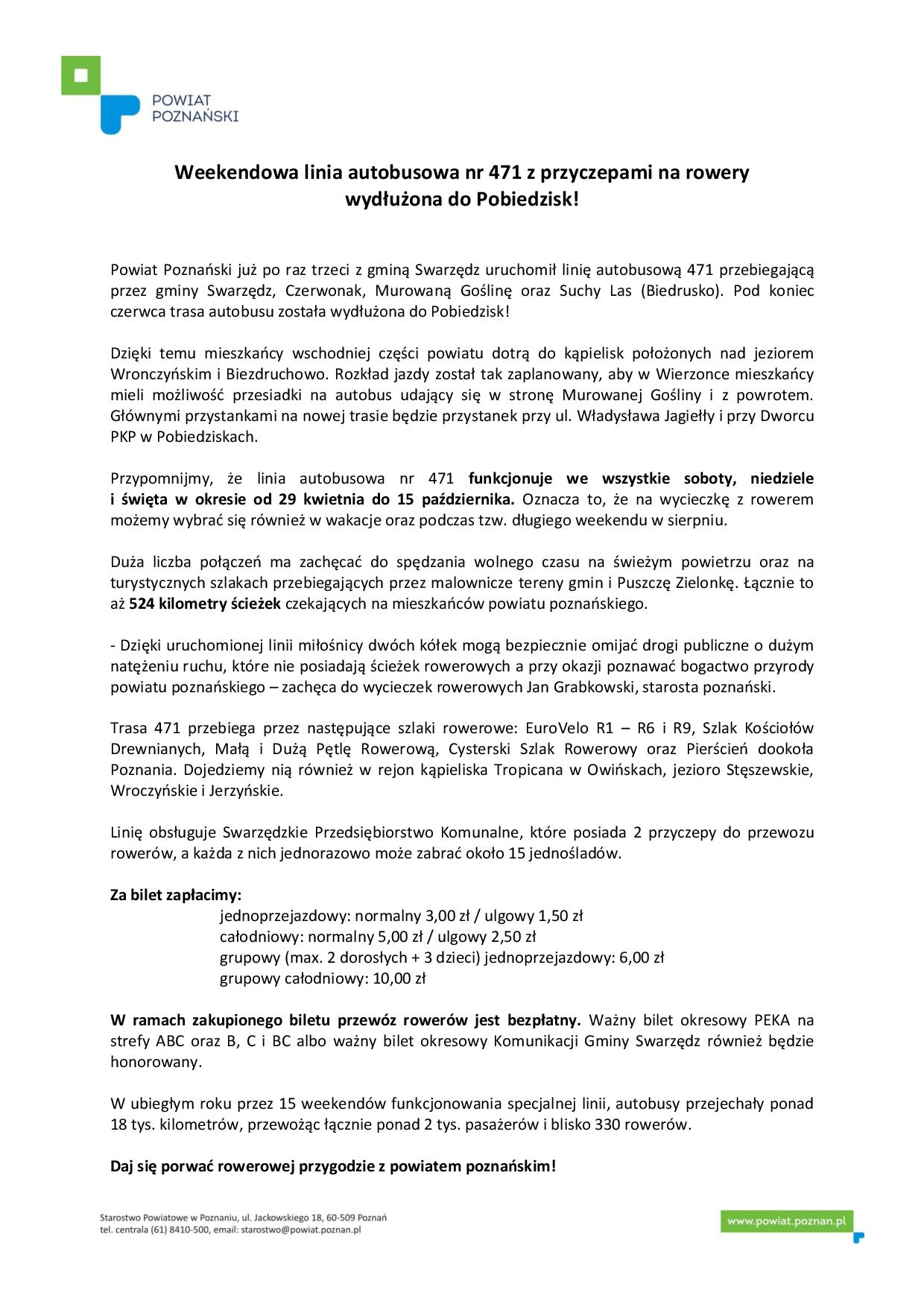 POWIAT
POZNAŃSKI

Weekendowa linia autobusowa nr 471 z przyczepami na rowery wydłużona do Pobiedzisk!

Powiat Poznański już po raz trzeci z gminą Swarzędz uruchomił linię autobusową 471 przebiegającą przez gminy Swarzędz, Czerwonak, Murowaną Goślinę oraz Suchy Las (Biedrusko). Pod koniec czerwca trasa autobusu została wydłużona do Pobiedzisk!

Dzięki temu mieszkańcy wschodniej części powiatu dotrą do kąpielisk położonych nad jeziorem Wronczyńskim i Biezdruchowo. Rozkład jazdy został tak zaplanowany, aby w Wierzonce mieszkańcy mieli możliwość przesiadki na autobus udający się w stronę Murowanej Gośliny i z powrotem. Głównymi przystankami na nowej trasie będzie przystanek przy ul. Władysława Jagiełły i przy Dworcu PKP w Pobiedziskach.

Przypomnijmy, że linia autobusowa nr 471 funkcjonuje we wszystkie soboty, niedziele i święta w okresie od 29 kwietnia do 15 października. Oznacza to, że na wycieczkę z rowerem możemy wybrać się również w wakacje oraz podczas tzw. długiego weekendu w sierpniu.

Duża liczba połączeń ma zachęcać do spędzania wolnego czasu na świeżym powietrzu oraz na turystycznych szlakach przebiegających przez malownicze tereny gmin i Puszczę Zielonkę. Łącznie to aż 524 kilometry ścieżek czekających na mieszkańców powiatu poznańskiego.

- Dzięki uruchomionej linii miłośnicy dwóch kółek mogą bezpiecznie omijać drogi publiczne o dużym natężeniu ruchu, które nie posiadają ścieżek rowerowych a przy okazji poznawać bogactwo przyrody powiatu poznańskiego – zachęca do wycieczek rowerowych Jan Grabkowski, starosta poznański.

Trasa 471 przebiega przez następujące szlaki rowerowe: EuroVelo R1 – R6 i R9, Szlak Kościołów Drewnianych, Małą i Dużą Pętlę Rowerową, Cysterski Szlak Rowerowy oraz Pierścień dookoła Poznania. Dojedziemy nią również w rejon kąpieliska Tropicana w Owińskach, jezioro Stęszewskie, Wroczyńskie i Jerzyńskie.

Linię obsługuje Swarzędzkie Przedsiębiorstwo Komunalne, które posiada 2 przyczepy do przewozu rowerów, a każda z nich jednorazowo może zabrać około 15 jednośladów.

Za bilet zapłacimy:
jednoprzejazdowy: normalny 3,00 zł / ulgowy 1,50 zł
całodniowy: normalny 5,00 zł / ulgowy 2,50 zł
grupowy (max. 2 dorosłych + 3 dzieci) jednoprzejazdowy: 6,00 zł
grupowy całodniowy: 10,00 zł

W ramach zakupionego biletu przewóz rowerów jest bezpłatny. Ważny bilet okresowy PEKA na strefy ABC oraz B, C i BC albo ważny bilet okresowy Komunikacji Gminy Swarzędz również będzie honorowany.

W ubiegłym roku przez 15 weekendów funkcjonowania specjalnej linii, autobusy przejechały ponad 18 tys. kilometrów, przewożąc łącznie ponad 2 tys. pasażerów i blisko 330 rowerów.

Daj się porwać rowerowej przygodzie z powiatem poznańskim!

Starostwo Powiatowe w Poznaniu, ul. Jackowskiego 18, 60-509 Poznań
tel. centrala (61) 8410-500, email: starostwo@powiat.poznan.pl

www.powiat.poznan.pl